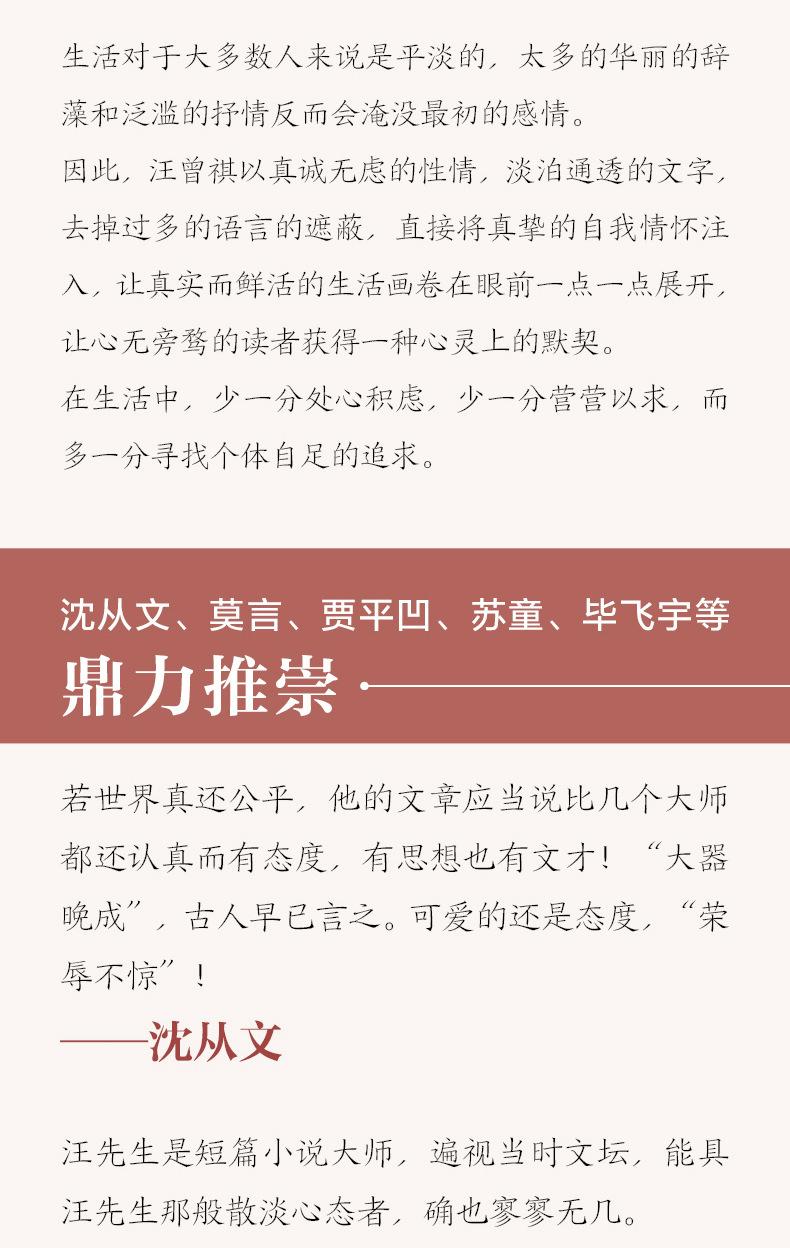 生活对于大多数人来说是平淡的，太多的华丽的辞藻和泛滥的抒情反而会淹没最初的感情。
因此，汪曾祺以真诚无虑的性情，淡泊通透的文字，去掉过多的语言的遮蔽，直接将真挚的自我情怀注入，让真实而鲜活的生活画卷在眼前一点一点展开，让心无旁骛的读者获得一种心灵上的默契。
在生活中，少一分处心积虑，少一分营营以求，而多一分寻找个体自足的追求。

沈从文、莫言、贾平凹、苏童、毕飞宇等
鼎力推崇

若世界真还公平，他的文章应当说比几个大师都还认真而有态度，有思想也有文才！“大器晚成”，古人早已言之。可爱的还是态度，“荣辱不惊”！
——沈从文

汪先生是短篇小说大师，遍视当时文坛，能具汪先生那般散淡心态者，确也寥寥无几。